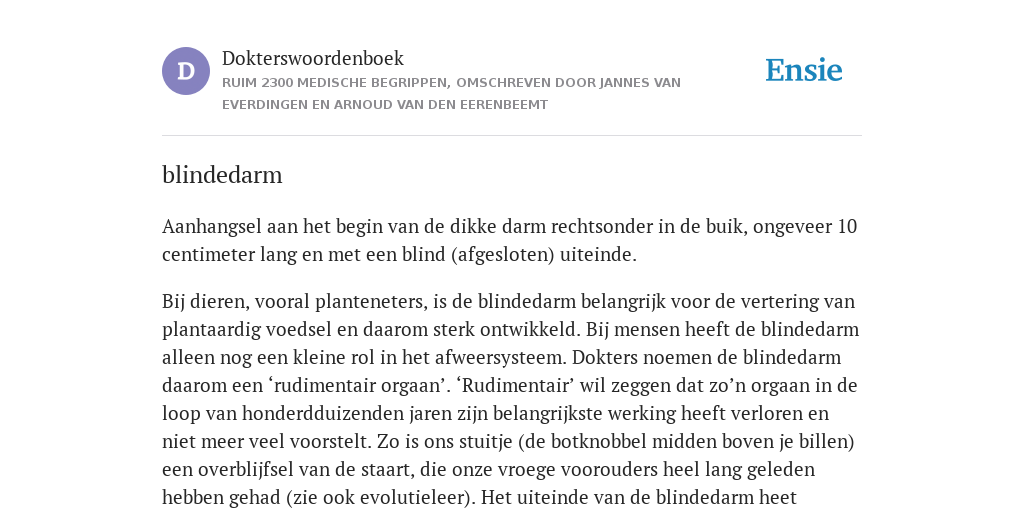 D

Dokterswoordenboek

RUIM 2300 MEDISCHE BEGRIPPEN, OMSCHREVEN DOOR JANNES VAN EVERDINGEN EN ARNOUD VAN DEN EERENBEEMT

Ensie

blindedarm

Aanhangsel aan het begin van de dikke darm rechtsonder in de buik, ongeveer 10 centimeter lang en met een blind (afgesloten) uiteinde.

Bij dieren, vooral planteneters, is de blindedarm belangrijk voor de vertering van plantaardig voedsel en daarom sterk ontwikkeld. Bij mensen heeft de blindedarm alleen nog een kleine rol in het afweersysteem. Dokters noemen de blindedarm daarom een ‘rudimentair orgaan’. ‘Rudimentair’ wil zeggen dat zo’n orgaan in de loop van honderdduizenden jaren zijn belangrijkste werking heeft verloren en niet meer veel voorstelt. Zo is ons stuitje (de botknobbel midden boven je billen) een overblijfsel van de staart, die onze vroege voorouders heel lang geleden hebben gehad (zie ook evolutieleer). Het uiteinde van de blindedarm heet